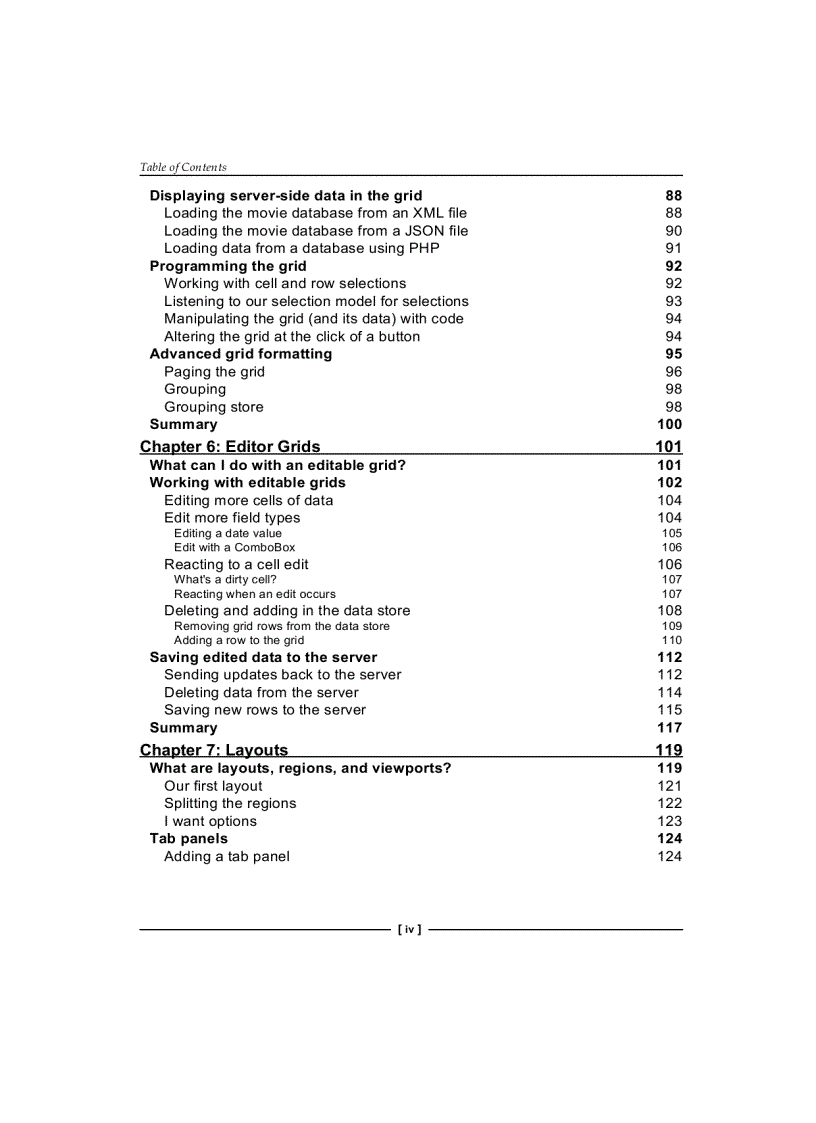 Table of Contents

Displaying server-side data in the grid 88
Loading the movie database from an XML file 88
Loading the movie database from a JSON file 90
Loading data from a database using PHP 91
Programming the grid 92
Working with cell and row selections 92
Listening to our selection model for selections 93
Manipulating the grid (and its data) with code 94
Altering the grid at the click of a button 94
Advanced grid formatting 95
Paging the grid 96
Grouping 98
Grouping store 98
Summary 100

Chapter 6: Editor Grids 101
What can I do with an editable grid? 101
Working with editable grids 102
Editing more cells of data 104
Edit more field types 104
Editing a date value 105
Edit with a ComboBox 106
Reacting to a cell edit 106
What's a dirty cell? 107
Reacting when an edit occurs 107
Deleting and adding in the data store 108
Removing grid rows from the data store 109
Adding a row to the grid 110
Saving edited data to the server 112
Sending updates back to the server 112
Deleting data from the server 114
Saving new rows to the server 115
Summary 117

Chapter 7: Layouts 119
What are layouts, regions, and viewports? 119
Our first layout 121
Splitting the regions 122
I want options 123
Tab panels 124
Adding a tab panel 124

[ iv ]